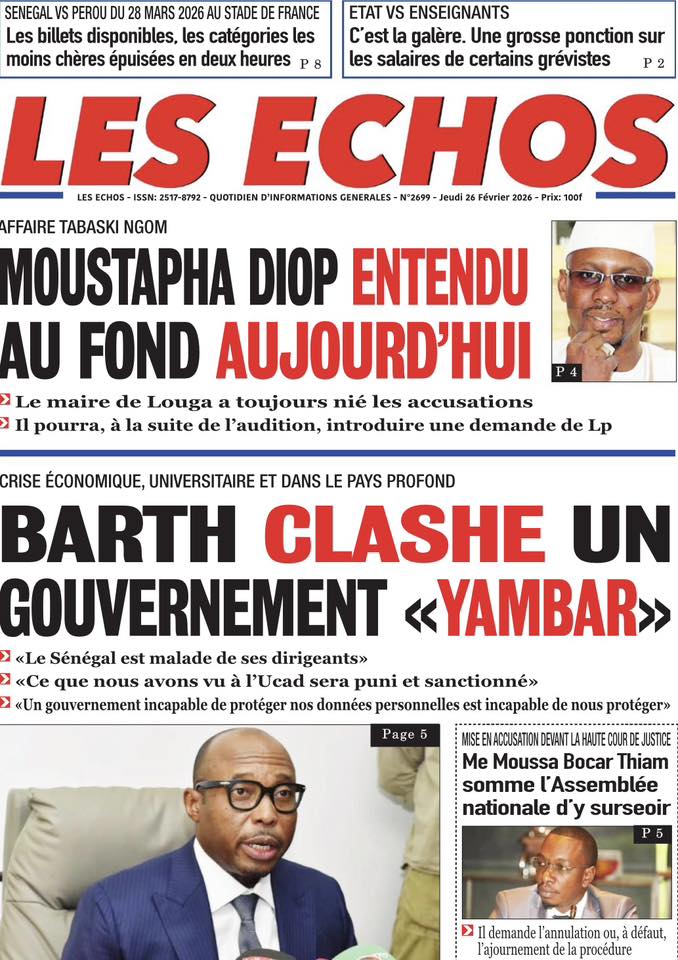 SENEGAL VS PEROU DU 28 MARS 2026 AU STADE DE FRANCE
Les billets disponibles, les catégories les moins chères épuisées en deux heures P 8

ETAT VS ENSEIGNANTS
C'est la galère. Une grosse ponction sur les salaires de certains grévistes P 2

LES ECHOS

LES ECHOS - ISSN: 2517-8792 - QUOTIDIEN D'INFORMATIONS GENERALES - N°2699 - Jeudi 26 Février 2026 - Prix: 100f

AFFAIRE TABASKI NGOM
MOUSTAPHA DIOP ENTENDU AU FOND AUJOURD'HUI

P 4

Le maire de Louga a toujours nié les accusations
Il pourra, à la suite de l'audition, introduire une demande de Lp

CRISE ÉCONOMIQUE, UNIVERSITAIRE ET DANS LE PAYS PROFOND
BARTH CLASHE UN GOUVERNEMENT «YAMBAR»

«Le Sénégal est malade de ses dirigeants»
«Ce que nous avons vu à l'Ucad sera puni et sanctionné»
«Un gouvernement incapable de protéger nos données personnelles est incapable de nous protéger»

Page 5

MISE EN ACCUSATION DEVANT LA HAUTE COUR DE JUSTICE
Me Moussa Bocar Thiam somme l'Assemblée nationale d'y surseoir

P 5

Il demande l'annulation ou, à défaut, l'ajournement de la procédure